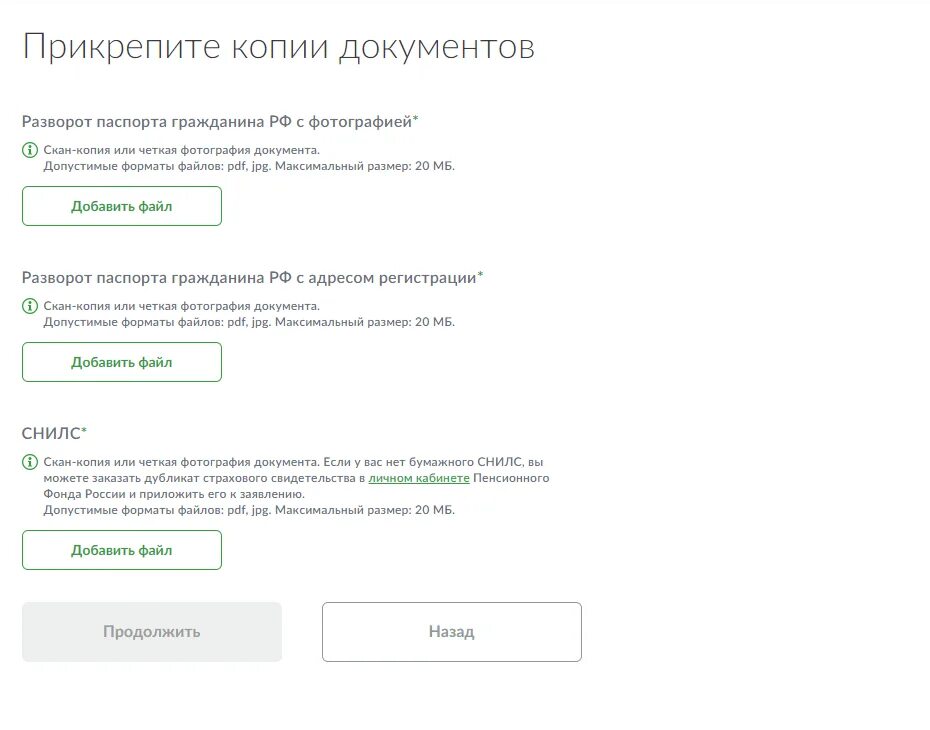 Прикрепите копии документов

Разворот паспорта гражданина РФ с фотографией*

Скан-копия или четкая фотография документа.
Допустимые форматы файлов: pdf, jpg. Максимальный размер: 20 МБ.

Добавить файл

Разворот паспорта гражданина РФ с адресом регистрации*

Скан-копия или четкая фотография документа.
Допустимые форматы файлов: pdf, jpg. Максимальный размер: 20 МБ.

Добавить файл

СНИЛС*

Скан-копия или четкая фотография документа. Если у вас нет бумажного СНИЛС, вы можете заказать дубликат страхового свидетельства в личном кабинете Пенсионного Фонда России и приложить его к заявлению.
Допустимые форматы файлов: pdf, jpg. Максимальный размер: 20 МБ.

Добавить файл

Продолжить

Назад